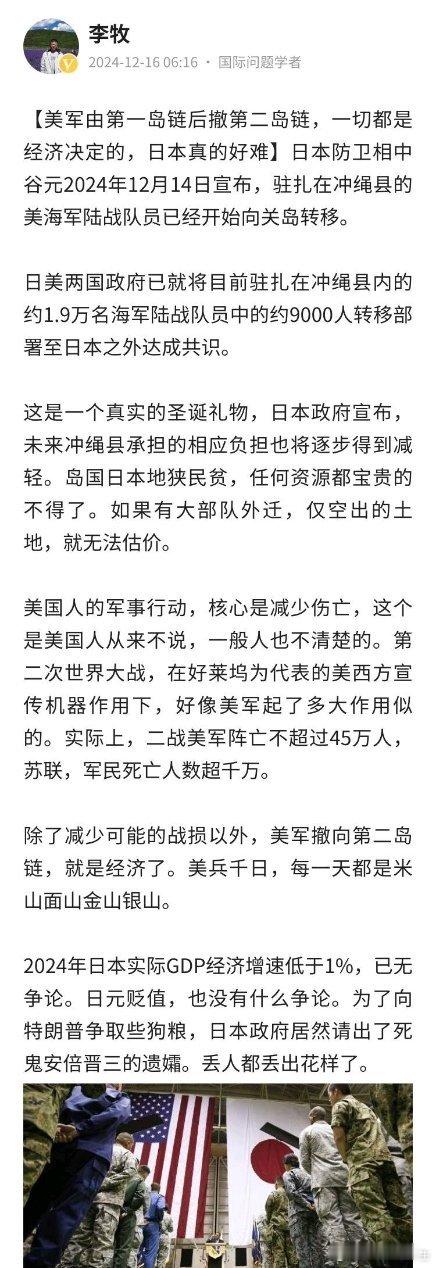 李牧
2024-12-16 06:16 · 国际问题学者

【美军由第一岛链后撤第二岛链，一切都是经济决定的，日本真的好难】日本防卫相中谷元2024年12月14日宣布，驻扎在冲绳县的美海军陆战队员已经开始向关岛转移。

日美两国政府已就将目前驻扎在冲绳县内的约1.9万名海军陆战队员中的约9000人转移部署至日本之外达成共识。

这是一个真实的圣诞礼物，日本政府宣布，未来冲绳县承担的相应负担也将逐步得到减轻。岛国日本地狭民贫，任何资源都宝贵的不得了。如果有大部队外迁，仅空出的土地，就无法估价。

美国人的军事行动，核心是减少伤亡，这个是美国人从来不说，一般人也不清楚的。第二次世界大战，在好莱坞为代表的美西方宣传机器作用下，好像美军起了多大作用似的。实际上，二战美军阵亡不超过45万人，苏联，军民死亡人数超千万。

除了减少可能的战损以外，美军撤向第二岛链，就是经济了。美兵千日，每一天都是米山面山金山银山。

2024年日本实际GDP经济增速低于1%，已无争论。日元贬值，也没有什么争论。为了向特朗普争取些狗粮，日本政府居然请出了死鬼安倍晋三的遗孀。丢人都丢出花样了。